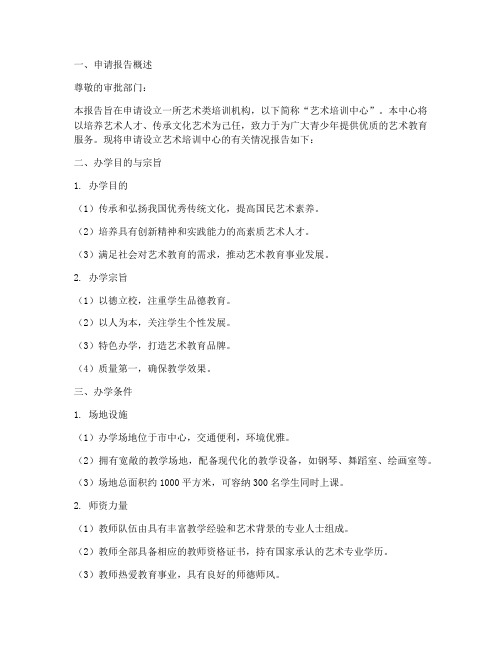 一、申请报告概述

尊敬的审批部门:

本报告旨在申请设立一所艺术类培训机构，以下简称“艺术培训中心”。本中心将以培养艺术人才、传承文化艺术为己任，致力于为广大青少年提供优质的艺术教育服务。现将申请设立艺术培训中心的有关情况报告如下:

二、办学目的与宗旨

1. 办学目的

（1）传承和弘扬我国优秀传统文化，提高国民艺术素养。

（2）培养具有创新精神和实践能力的高素质艺术人才。

（3）满足社会对艺术教育的需求，推动艺术教育事业发展。

2. 办学宗旨

（1）以德立校，注重学生品德教育。

（2）以人为本，关注学生个性发展。

（3）特色办学，打造艺术教育品牌。

（4）质量第一，确保教学效果。

三、办学条件

1. 场地设施

（1）办学场地位于市中心，交通便利，环境优雅。

（2）拥有宽敞的教学场地，配备现代化的教学设备，如钢琴、舞蹈室、绘画室等。

（3）场地总面积约 1000 平方米，可容纳 300 名学生同时上课。

2. 师资力量

（1）教师队伍由具有丰富教学经验和艺术背景的专业人士组成。

（2）教师全部具备相应的教师资格证书，持有国家承认的艺术专业学历。

（3）教师热爱教育事业，具有良好的师德师风。